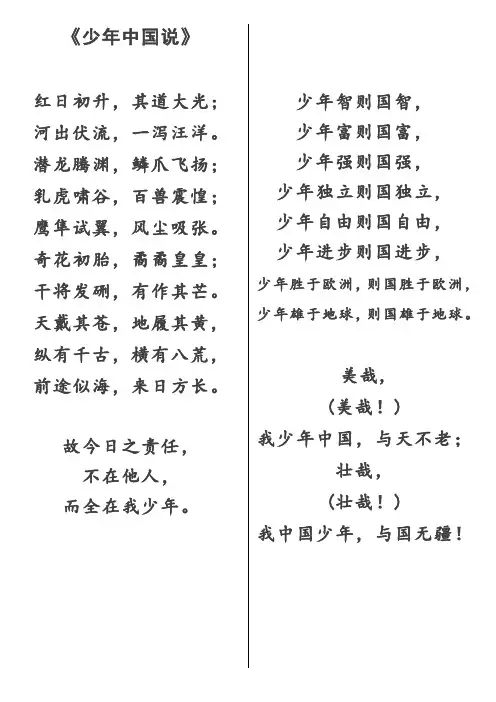 《少年中国说》

红日初升，其道大光；
河出伏流，一泻汪洋。
潜龙腾渊，鳞爪飞扬；
乳虎啸谷，百兽震惶；
鹰隼试翼，风尘吸张。
奇花初胎，矞矞皇皇；
干将发硎，有作其芒。
天戴其苍，地履其黄，
纵有千古，横有八荒，
前途似海，来日方长。

故今日之责任，
不在他人，
而全在我少年。

少年智则国智，
少年富则国富，
少年强则国强，
少年独立则国独立，
少年自由则国自由，
少年进步则国进步，
少年胜于欧洲，则国胜于欧洲，
少年雄于地球，则国雄于地球。

美哉，
（美哉！）
我少年中国，与天不老；
壮哉，
（壮哉！）
我中国少年，与国无疆！